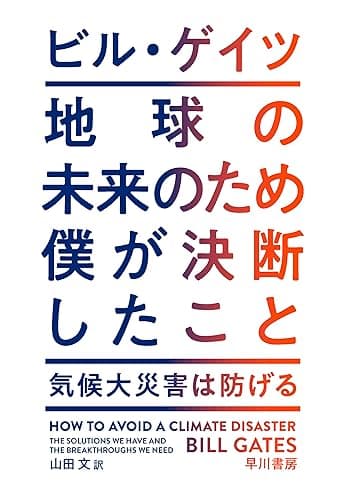 ビル・ゲイツ

地球の未来のため僕が決断したこと

気候大災害は防げる

HOW TO AVOID A CLIMATE DISASTER

THE SOLUTIONS WE HAVE AND THE BREAKTHROUGHS WE NEED

BILL GATES

山田 文 訳

早川書房